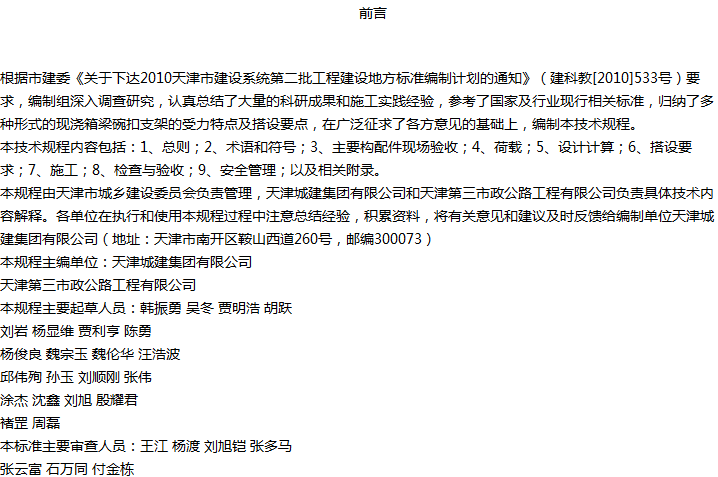 前言

根据市建委《关于下达2010天津市建设系统第二批工程建设地方标准编制计划的通知》（建科教[2010]533号）要求，编制组深入调查研究，认真总结了大量的科研成果和施工实践经验，参考了国家及行业现行相关标准，归纳了多种形式的现浇箱梁碗扣支架的受力特点及搭设要点，在广泛征求了各方意见的基础上，编制本技术规程。

本技术规程内容包括：1、总则；2、术语和符号；3、主要构配件现场验收；4、荷载；5、设计计算；6、搭设要求；7、施工；8、检查与验收；9、安全管理；以及相关附录。

本规程由天津市城乡建设委员会负责管理，天津城建集团有限公司和天津第三市政公路工程有限公司负责具体技术内容解释。各单位在执行和使用本规程过程中注意总结经验，积累资料，将有关意见和建议及时反馈给编制单位天津城建集团有限公司（地址：天津市南开区鞍山西道260号，邮编300073）

本规程主编单位：天津城建集团有限公司

天津第三市政公路工程有限公司

本规程主要起草人员：韩振勇 吴冬 贾明浩 胡跃

刘岩 杨显维 贾利亨 陈勇

杨俊良 魏宗玉 魏伦华 汪浩波

邱伟殉 孙玉 刘顺刚 张伟

涂杰 沈鑫 刘旭 殷耀君

褚罡 周磊

本标准主要审查人员：王江 杨渡 刘旭铠 张多马

张云富 石万同 付金栋